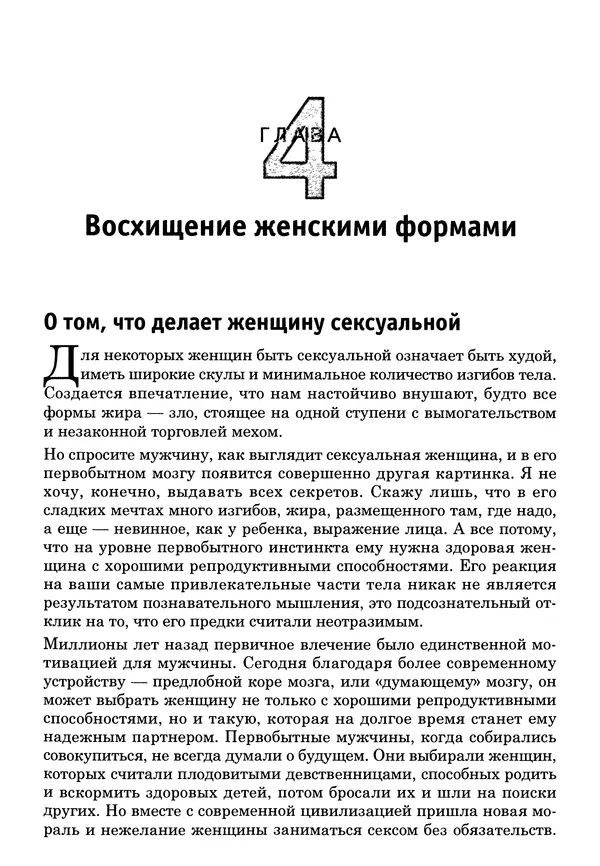 ГЛАВА
4
Восхищение женскими формами

О том, что делает женщину сексуальной

Для некоторых женщин быть сексуальной означает быть худой, иметь широкие скулы и минимальное количество изгибов тела. Создается впечатление, что нам настойчиво внушают, будто все формы жира — зло, стоящее на одной ступени с вымогательством и незаконной торговлей мехом.

Но спросите мужчину, как выглядит сексуальная женщина, и в его первобытном мозгу появится совершенно другая картинка. Я не хочу, конечно, выдавать всех секретов. Скажу лишь, что в его сладких мечтах много изгибов, жира, размещенного там, где надо, а еще — невинное, как у ребенка, выражение лица. А все потому, что на уровне первобытного инстинкта ему нужна здоровая женщина с хорошими репродуктивными способностями. Его реакция на ваши самые привлекательные части тела никак не является результатом познавательного мышления, это подсознательный отклик на то, что его предки считали неотразимым.

Миллионы лет назад первичное влечение было единственной мотивацией для мужчины. Сегодня благодаря более современному устройству — предлобной коре мозга, или «думающему» мозгу, он может выбрать женщину не только с хорошими репродуктивными способностями, но и такую, которая на долгое время станет ему надежным партнером. Первобытные мужчины, когда собирались совокупиться, не всегда думали о будущем. Они выбирали женщин, которых считали плодовитыми девственницами, способных родить и вскормить здоровых детей, потом бросали их и шли на поиски других. Но вместе с современной цивилизацией пришла новая мораль и нежелание женщины заниматься сексом без обязательств.